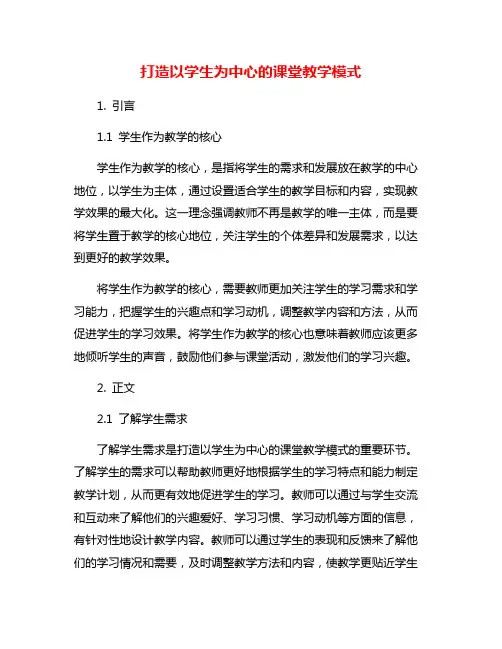 打造以学生为中心的课堂教学模式

1. 引言

1.1 学生作为教学的核心

学生作为教学的核心，是指将学生的需求和发展放在教学的中心地位，以学生为主体，通过设置适合学生的教学目标和内容，实现教学效果的最大化。这一理念强调教师不再是教学的唯一主体，而是要将学生置于教学的核心地位，关注学生的个体差异和发展需求，以达到更好的教学效果。

将学生作为教学的核心，需要教师更加关注学生的学习需求和学习能力，把握学生的兴趣点和学习动机，调整教学内容和方法，从而促进学生的学习效果。将学生作为教学的核心也意味着教师应该更多地倾听学生的声音，鼓励他们参与课堂活动，激发他们的学习兴趣。

2. 正文

2.1 了解学生需求

了解学生需求是打造以学生为中心的课堂教学模式的重要环节。了解学生的需求可以帮助教师更好地根据学生的学习特点和能力制定教学计划，从而更有效地促进学生的学习。教师可以通过与学生交流和互动来了解他们的兴趣爱好、学习习惯、学习动机等方面的信息，有针对性地设计教学内容。教师可以通过学生的表现和反馈来了解他们的学习情况和需要，及时调整教学方法和内容，使教学更贴近学生